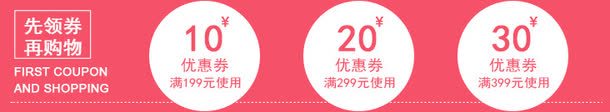 先领券
再购物
FIRST COUPON
AND SHOPPING

10¥
优惠券
满199元使用

20¥
优惠券
满299元使用

30¥
优惠券
满399元使用